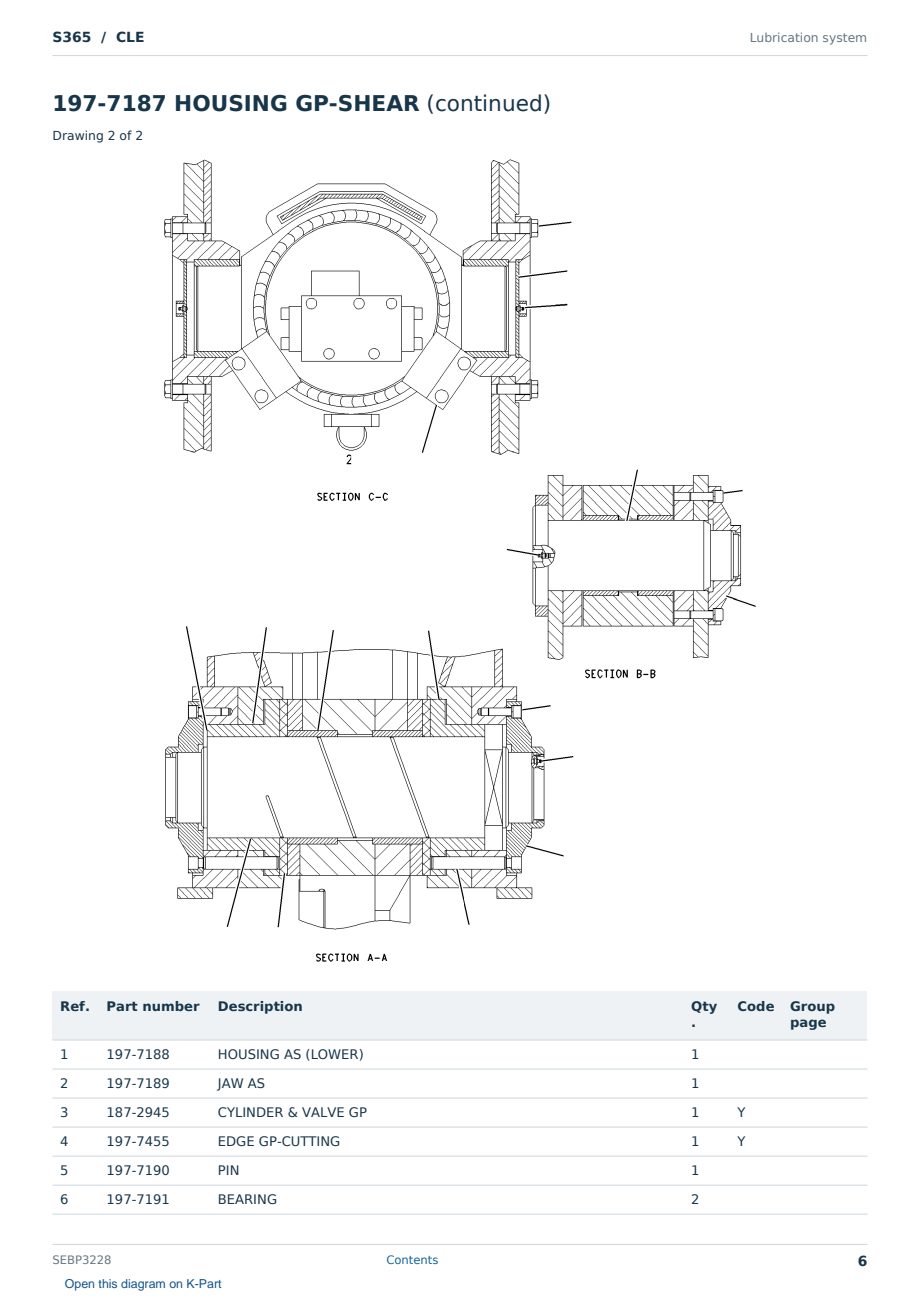 S365 / CLE

Lubrication system

197-7187 HOUSING GP-SHEAR (continued)

Drawing 2 of 2

2

SECTION C-C

SECTION B-B

SECTION A-A

| Ref. | Part number | Description | Qty. | Code | Group page |
|---|---|---|---|---|---|
| 1 | 197-7188 | HOUSING AS (LOWER) | 1 | | |
| 2 | 197-7189 | JAW AS | 1 | | |
| 3 | 187-2945 | CYLINDER & VALVE GP | 1 | Y | |
| 4 | 197-7455 | EDGE GP-CUTTING | 1 | Y | |
| 5 | 197-7190 | PIN | 1 | | |
| 6 | 197-7191 | BEARING | 2 | | |

SEBP3228

Contents

6

Open this diagram on K-Part